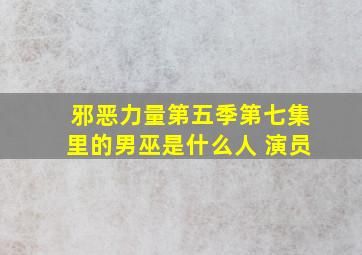 邪恶力量第五季第七集里的男巫是什么人 演员